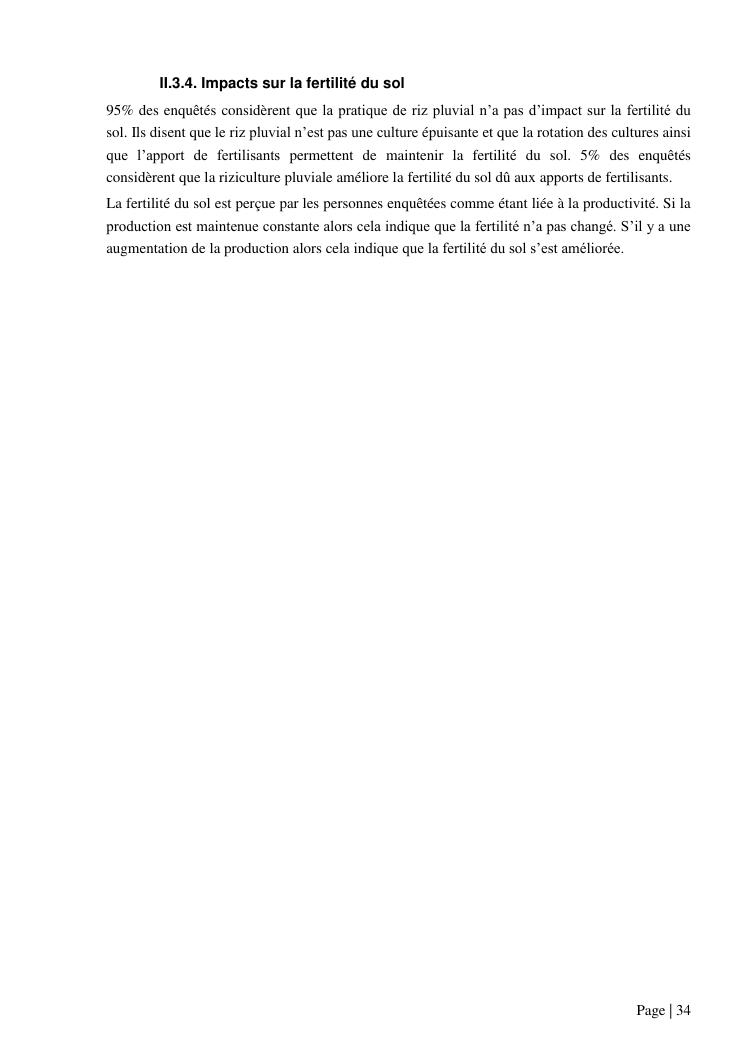 II.3.4. Impacts sur la fertilité du sol

95% des enquêtés considèrent que la pratique de riz pluvial n’a pas d’impact sur la fertilité du sol. Ils disent que le riz pluvial n’est pas une culture épuisante et que la rotation des cultures ainsi que l’apport de fertilisants permettent de maintenir la fertilité du sol. 5% des enquêtés considèrent que la riziculture pluviale améliore la fertilité du sol dû aux apports de fertilisants.

La fertilité du sol est perçue par les personnes enquêtées comme étant liée à la productivité. Si la production est maintenue constante alors cela indique que la fertilité n’a pas changé. S’il y a une augmentation de la production alors cela indique que la fertilité du sol s’est améliorée.

Page | 34